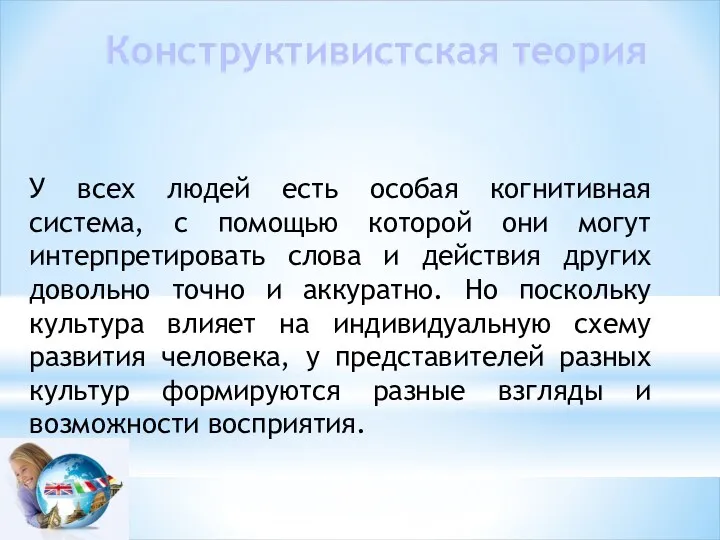 Конструктивистская теория

У всех людей есть особая когнитивная система, с помощью которой они могут интерпретировать слова и действия других довольно точно и аккуратно. Но поскольку культура влияет на индивидуальную схему развития человека, у представителей разных культур формируются разные взгляды и возможности восприятия.